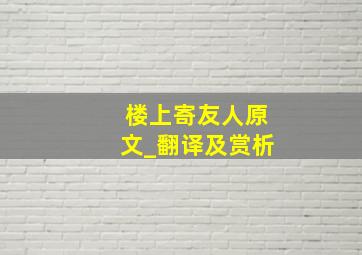 楼上寄友人原文_翻译及赏析